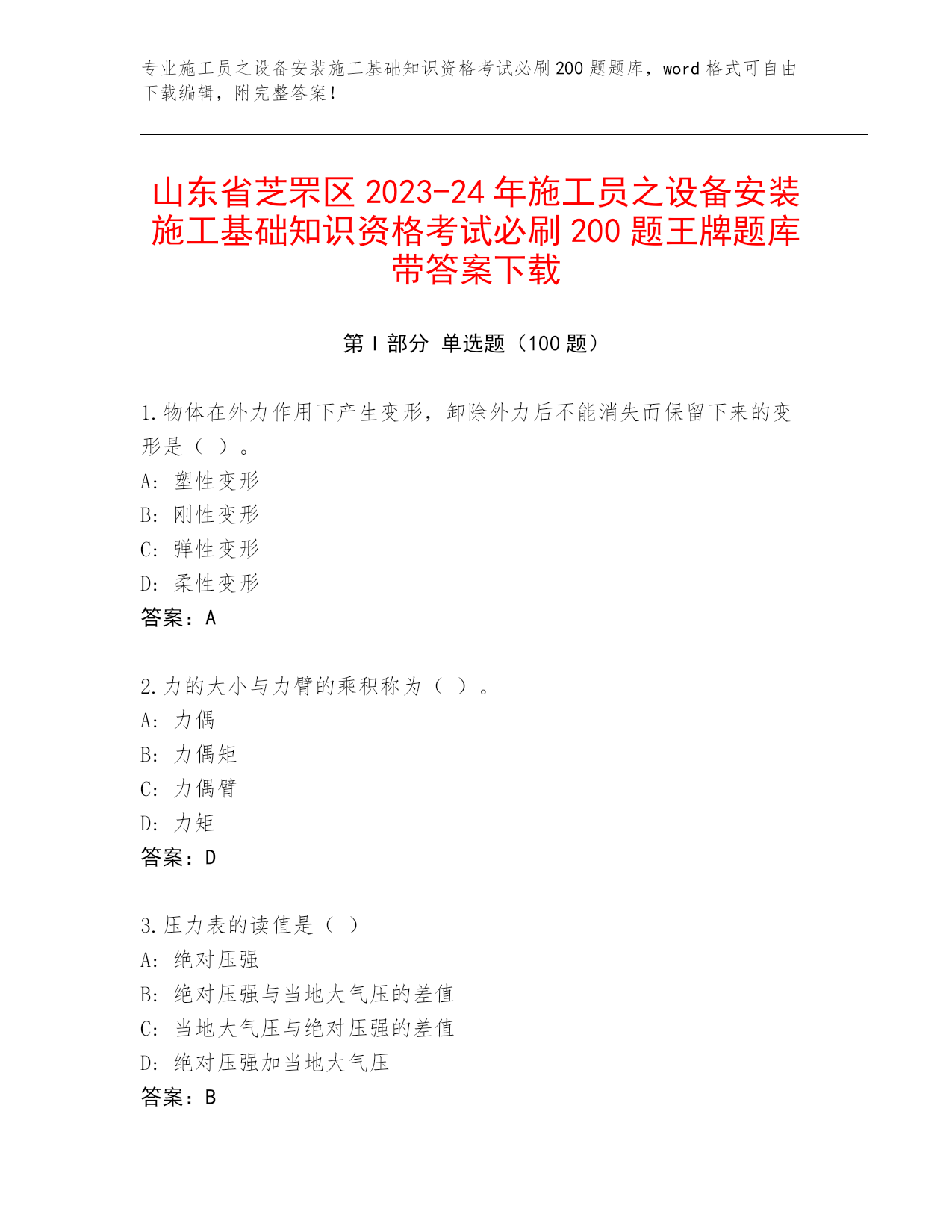 专业施工员之设备安装施工基础知识资格考试必刷200题题库，word格式可自由下载编辑，附完整答案！

山东省芝罘区2023-24年施工员之设备安装施工基础知识资格考试必刷200题王牌题库带答案下载

第Ⅰ部分 单选题（100题）

1.物体在外力作用下产生变形，卸除外力后不能消失而保留下来的变形是（ ）。
A: 塑性变形
B: 刚性变形
C: 弹性变形
D: 柔性变形
答案：A

2.力的大小与力臂的乘积称为（ ）。
A: 力偶
B: 力偶矩
C: 力偶臂
D: 力矩
答案：D

3.压力表的读值是（ ）
A: 绝对压强
B: 绝对压强与当地大气压的差值
C: 当地大气压与绝对压强的差值
D: 绝对压强加当地大气压
答案：B